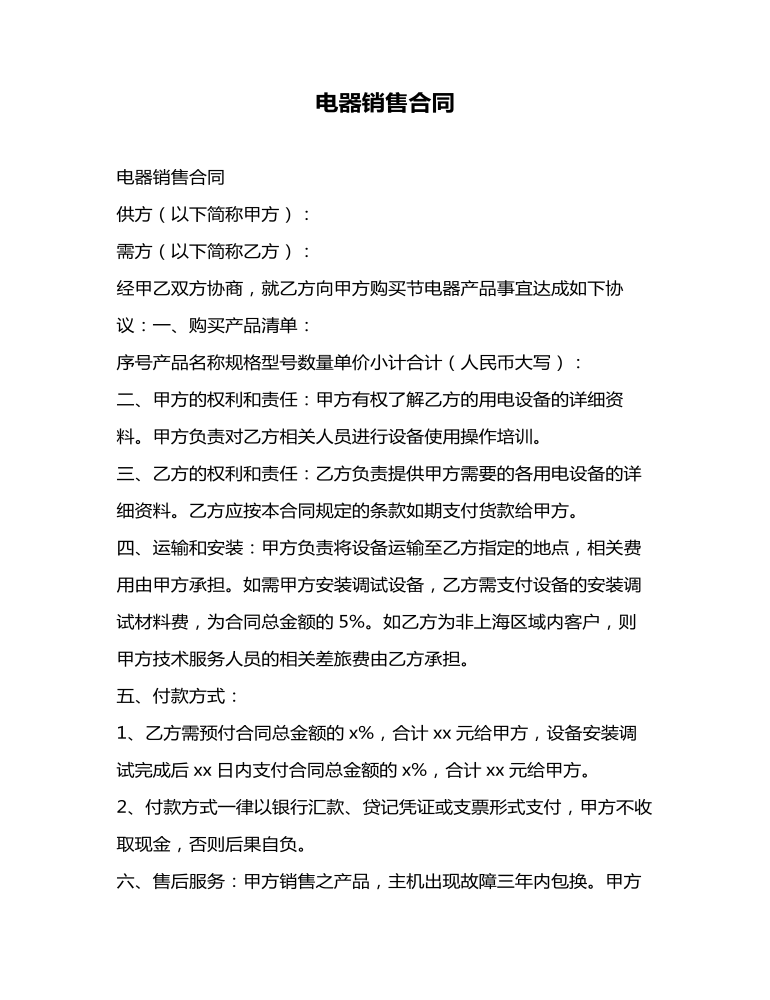 电器销售合同

电器销售合同

供方（以下简称甲方）：

需方（以下简称乙方）：

经甲乙双方协商，就乙方向甲方购买节电器产品事宜达成如下协议：一、购买产品清单：

序号产品名称规格型号数量单价小计合计（人民币大写）：

二、甲方的权利和责任：甲方有权了解乙方的用电设备的详细资料。甲方负责对乙方相关人员进行设备使用操作培训。

三、乙方的权利和责任：乙方负责提供甲方需要的各用电设备的详细资料。乙方应按本合同规定的条款如期支付货款给甲方。

四、运输和安装：甲方负责将设备运输至乙方指定的地点，相关费用由甲方承担。如需甲方安装调试设备，乙方需支付设备的安装调试材料费，为合同总金额的 5%。如乙方为非上海区域内客户，则甲方技术服务人员的相关差旅费由乙方承担。

五、付款方式：

1、乙方需预付合同总金额的 x%，合计 xx 元给甲方，设备安装调试完成后 xx 日内支付合同总金额的 x%，合计 xx 元给甲方。

2、付款方式一律以银行汇款、贷记凭证或支票形式支付，甲方不收取现金，否则后果自负。

六、售后服务：甲方销售之产品，主机出现故障三年内包换。甲方